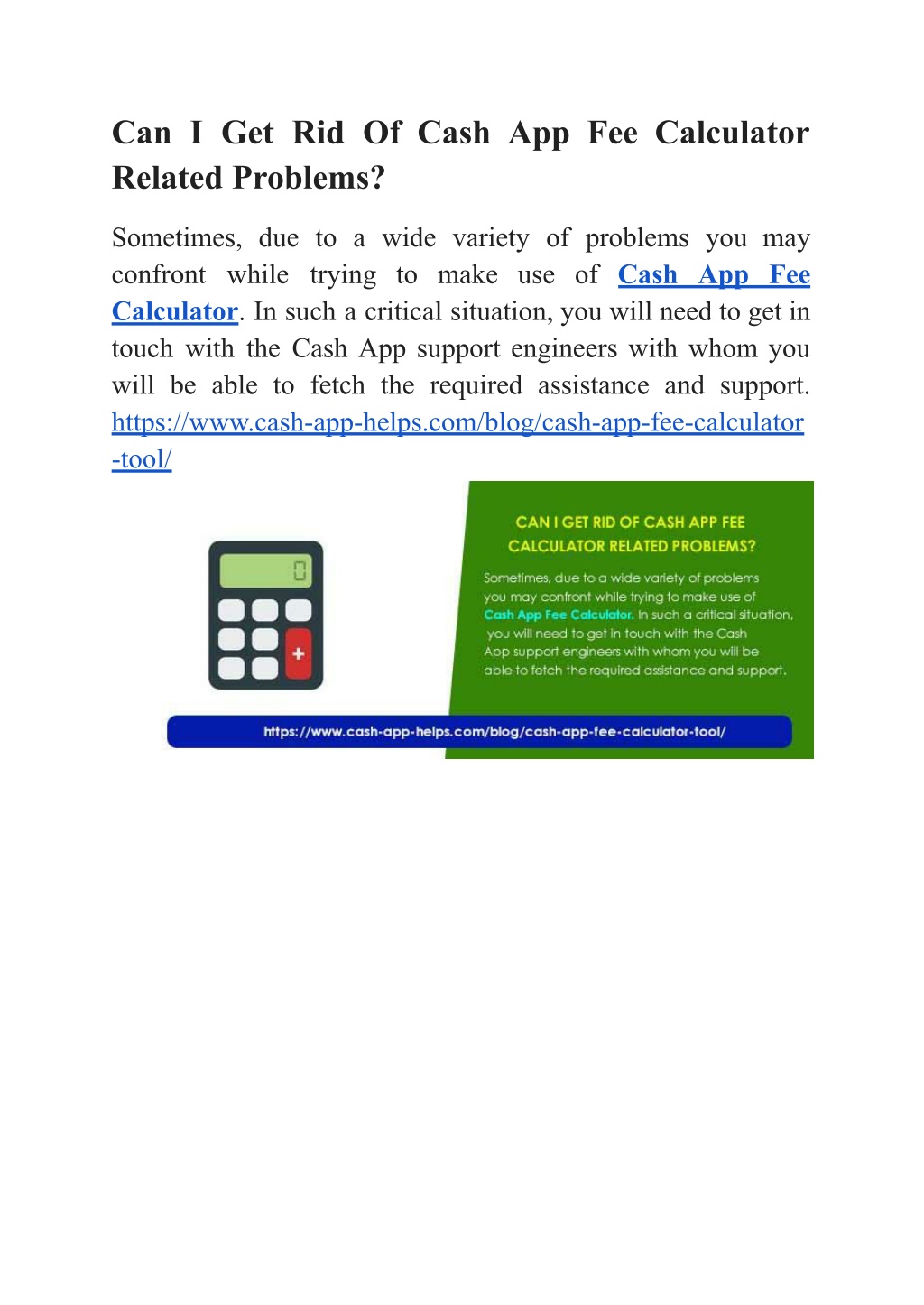 Can I Get Rid Of Cash App Fee Calculator Related Problems?

Sometimes, due to a wide variety of problems you may confront while trying to make use of Cash App Fee Calculator. In such a critical situation, you will need to get in touch with the Cash App support engineers with whom you will be able to fetch the required assistance and support. https://www.cash-app-helps.com/blog/cash-app-fee-calculator-tool/

0

+

CAN I GET RID OF CASH APP FEE CALCULATOR RELATED PROBLEMS?

Sometimes, due to a wide variety of problems you may confront while trying to make use of Cash App Fee Calculator. In such a critical situation, you will need to get in touch with the Cash App support engineers with whom you will be able to fetch the required assistance and support.

https://www.cash-app-helps.com/blog/cash-app-fee-calculator-tool/